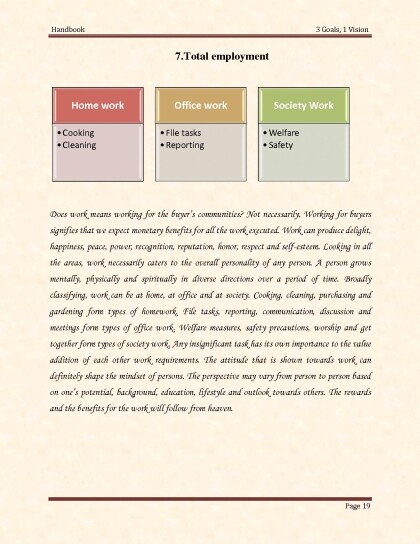 Handbook

3 Goals, 1 Vision

7.Total employment

Home work
• Cooking
• Cleaning

Office work
• File tasks
• Reporting

Society Work
• Welfare
• Safety

Does work means working for the buyer's communities? Not necessarily. Working for buyers signifies that we expect monetary benefits for all the work executed. Work can produce delight, happiness, peace, power, recognition, reputation, honor, respect and self-esteem. Looking in all the areas, work necessarily caters to the overall personality of any person. A person grows mentally, physically and spiritually in diverse directions over a period of time. Broadly classifying, work can be at home, at office and at society. Cooking, cleaning, purchasing and gardening form types of homework. File tasks, reporting, communication, discussion and meetings form types of office work. Welfare measures, safety precautions, worship and get together form types of society work. Any insignificant task has its own importance to the value addition of each other work requirements. The attitude that is shown towards work can definitely shape the mindset of persons. The perspective may vary from person to person based on one's potential, background, education, lifestyle and outlook towards others. The rewards and the benefits for the work will follow from heaven.

Page 19